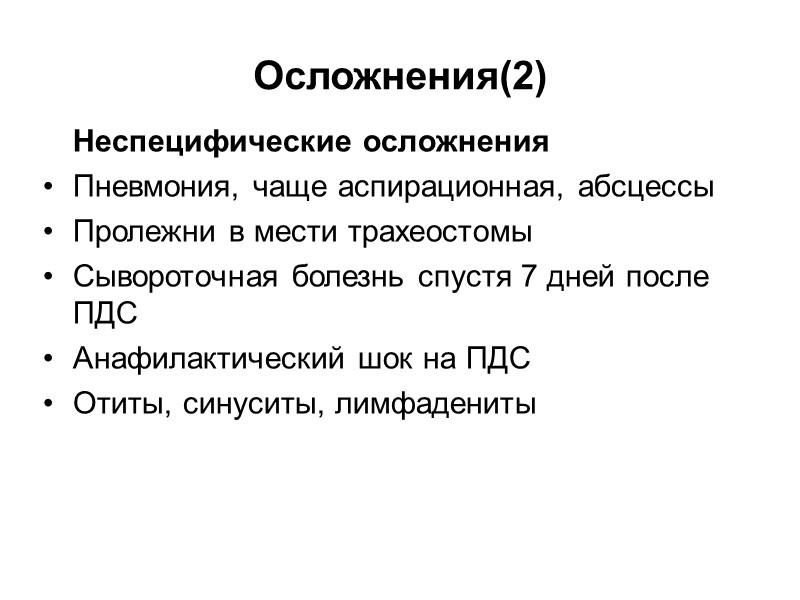 Осложнения(2)

Неспецифические осложнения

• Пневмония, чаще аспирационная, абсцессы
• Пролежни в мести трахеостомы
• Сывороточная болезнь спустя 7 дней после ПДС
• Анафилактический шок на ПДС
• Отиты, синуситы, лимфадениты